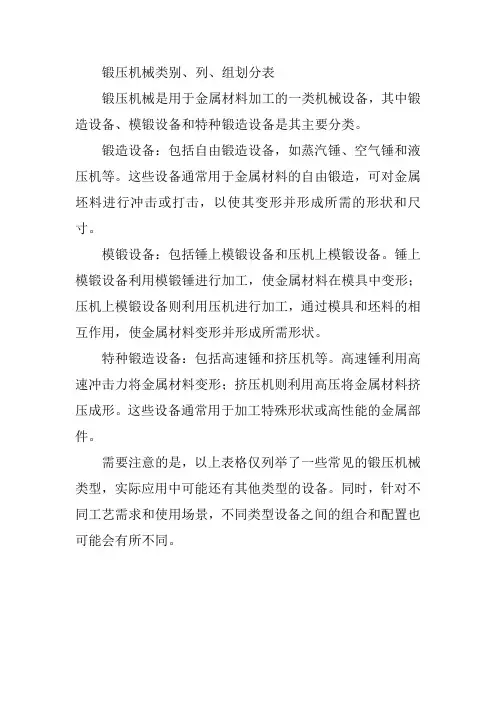 锻压机械类别、列、组划分表

锻压机械是用于金属材料加工的一类机械设备，其中锻造设备、模锻设备和特种锻造设备是其主要分类。

锻造设备：包括自由锻造设备，如蒸汽锤、空气锤和液压机等。这些设备通常用于金属材料的自由锻造，可对金属坯料进行冲击或打击，以使其变形并形成所需的形状和尺寸。

模锻设备：包括锤上模锻设备和压机上模锻设备。锤上模锻设备利用模锻锤进行加工，使金属材料在模具中变形；压机上模锻设备则利用压机进行加工，通过模具和坯料的相互作用，使金属材料变形并形成所需形状。

特种锻造设备：包括高速锤和挤压机等。高速锤利用高速冲击力将金属材料变形；挤压机则利用高压将金属材料挤压成形。这些设备通常用于加工特殊形状或高性能的金属部件。

需要注意的是，以上表格仅列举了一些常见的锻压机械类型，实际应用中可能还有其他类型的设备。同时，针对不同工艺需求和使用场景，不同类型设备之间的组合和配置也可能会有所不同。